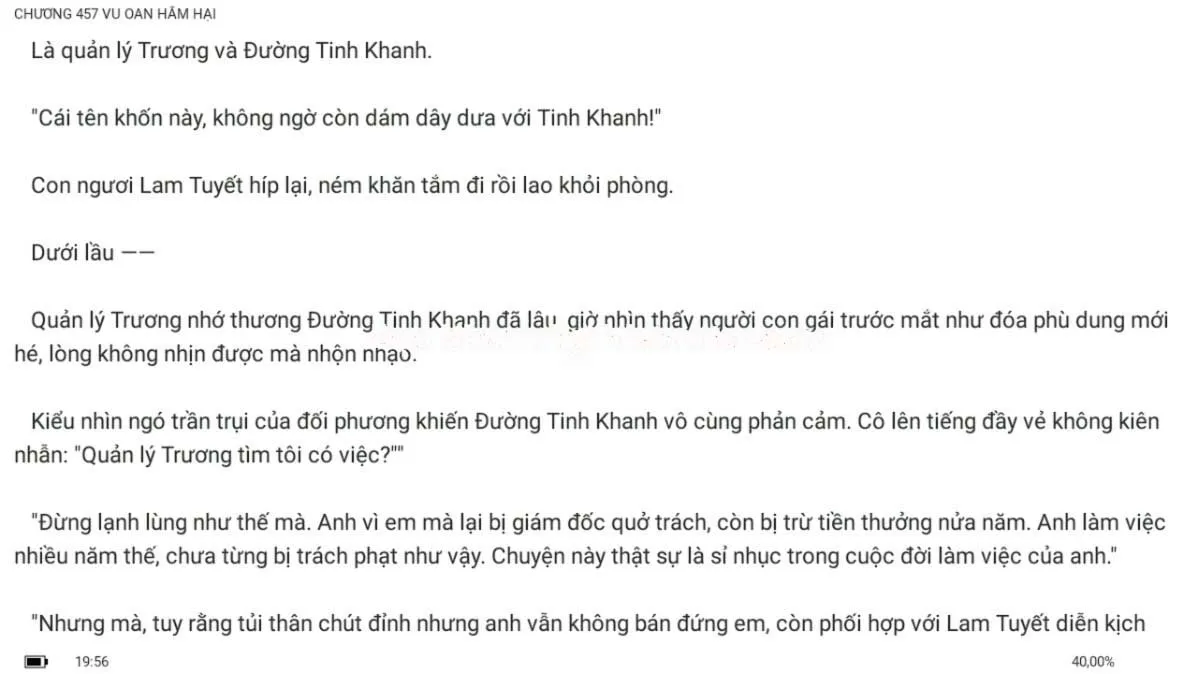 CHƯƠNG 457 VU OAN HÃM HẠI

Là quản lý Trương và Đường Tinh Khanh.

"Cái tên khốn này, không ngờ còn dám dây dưa với Tinh Khanh!"

Con ngươi Lam Tuyết híp lại, ném khăn tắm đi rồi lao khỏi phòng.

Dưới lầu ——

Quản lý Trương nhớ thương Đường Tinh Khanh đã lâu, giờ nhìn thấy người con gái trước mắt như đóa phù dung mới hé, lòng không nhịn được mà nhộn nhạo.

Kiểu nhìn ngó trần trụi của đối phương khiến Đường Tinh Khanh vô cùng phản cảm. Cô lên tiếng đầy vẻ không kiên nhẫn: "Quản lý Trương tìm tôi có việc?""

"Đừng lạnh lùng như thế mà. Anh vì em mà lại bị giám đốc quở trách, còn bị trừ tiền thưởng nửa năm. Anh làm việc nhiều năm thế, chưa từng bị trách phạt như vậy. Chuyện này thật sự là sỉ nhục trong cuộc đời làm việc của anh."

"Nhưng mà, tuy rằng tủi thân chút đỉnh nhưng anh vẫn không bán đứng em, còn phối hợp với Lam Tuyết diễn kịch

19:56

40,00%